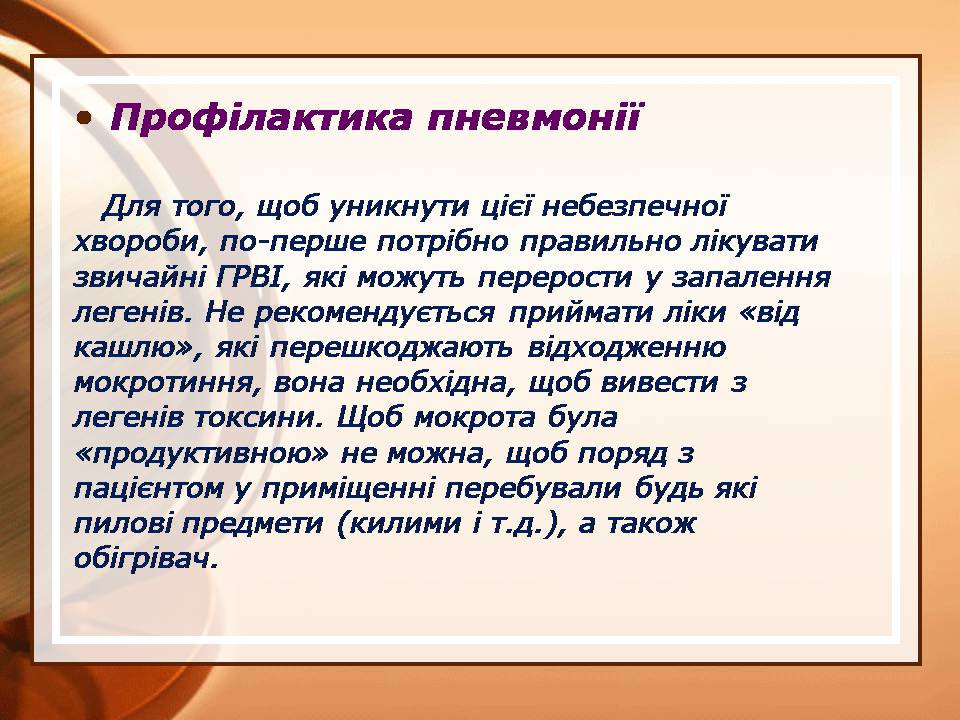 • Профілактика пневмонії

Для того, щоб уникнути цієї небезпечної хвороби, по-перше потрібно правильно лікувати звичайні ГРВІ, які можуть перерости у запалення легенів. Не рекомендується приймати ліки «від кашлю», які перешкоджають відходженню мокротиння, вона необхідна, щоб вивести з легенів токсини. Щоб мокрота була «продуктивною» не можна, щоб поряд з пацієнтом у приміщенні перебували будь які пилові предмети (килими і т.д.), а також обігрівач.